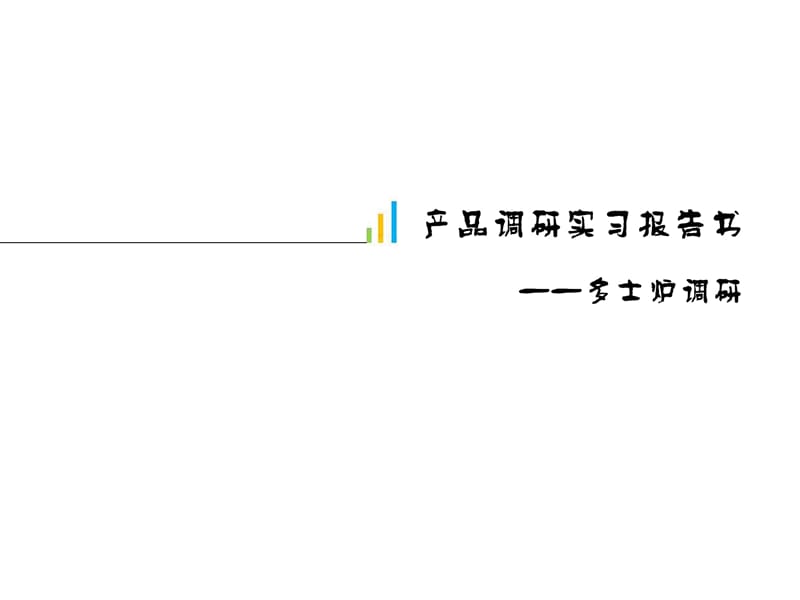 产品调研实习报告书

——多士炉调研